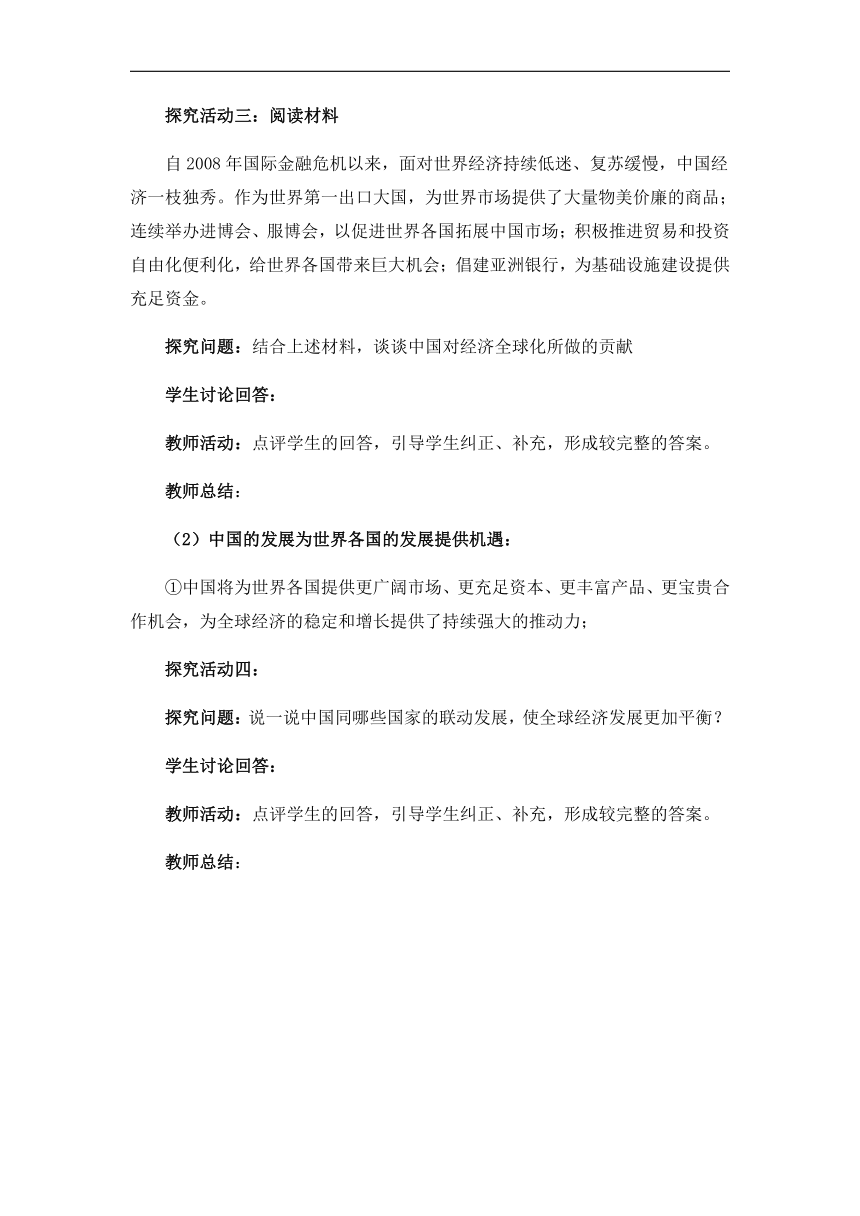 探究活动三：阅读材料

自2008年国际金融危机以来，面对世界经济持续低迷、复苏缓慢，中国经济一枝独秀。作为世界第一出口大国，为世界市场提供了大量物美价廉的商品；连续举办进博会、服博会，以促进世界各国拓展中国市场；积极推进贸易和投资自由化便利化，给世界各国带来巨大机会；倡建亚洲银行，为基础设施建设提供充足资金。

探究问题：结合上述材料，谈谈中国对经济全球化所做的贡献

学生讨论回答：

教师活动：点评学生的回答，引导学生纠正、补充，形成较完整的答案。

教师总结：

（2）中国的发展为世界各国的发展提供机遇：

①中国将为世界各国提供更广阔市场、更充足资本、更丰富产品、更宝贵合作机会，为全球经济的稳定和增长提供了持续强大的推动力；

探究活动四：

探究问题：说一说中国同哪些国家的联动发展，使全球经济发展更加平衡？

学生讨论回答：

教师活动：点评学生的回答，引导学生纠正、补充，形成较完整的答案。

教师总结：